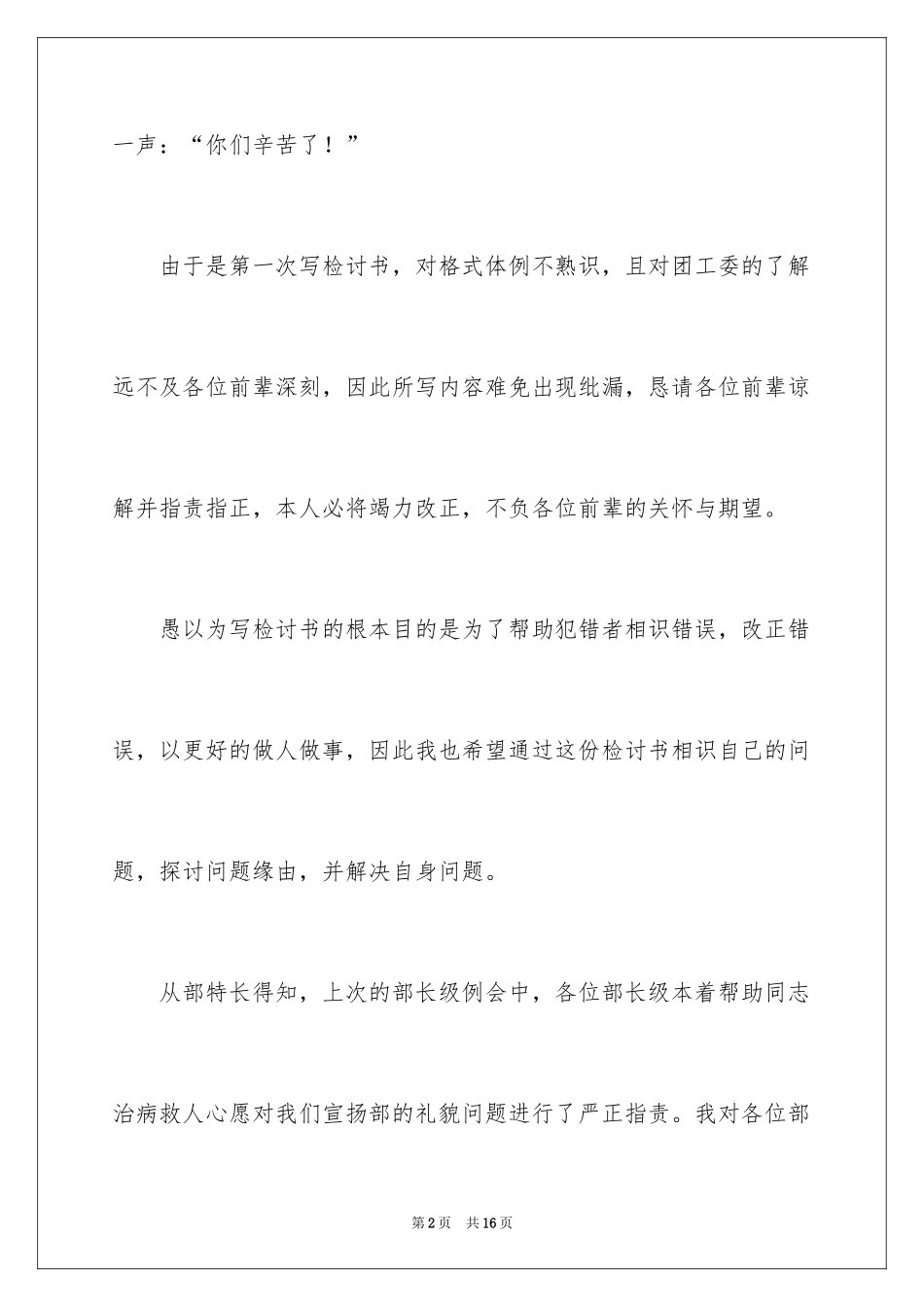 一声：“你们辛苦了！”

由于是第一次写检讨书，对格式体例不熟识，且对团工委的了解远不及各位前辈深刻，因此所写内容难免出现纰漏，恳请各位前辈谅解并指责指正，本人必将竭力改正，不负各位前辈的关怀与期望。

愚以为写检讨书的根本目的是为了帮助犯错者相识错误，改正错误，以更好的做人做事，因此我也希望通过这份检讨书相识自己的问题，探讨问题缘由，并解决自身问题。

从部特长得知，上次的部长级例会中，各位部长级本着帮助同志治病救人心愿对我们宣扬部的礼貌问题进行了严正指责。我对各位部

第2页　共16页